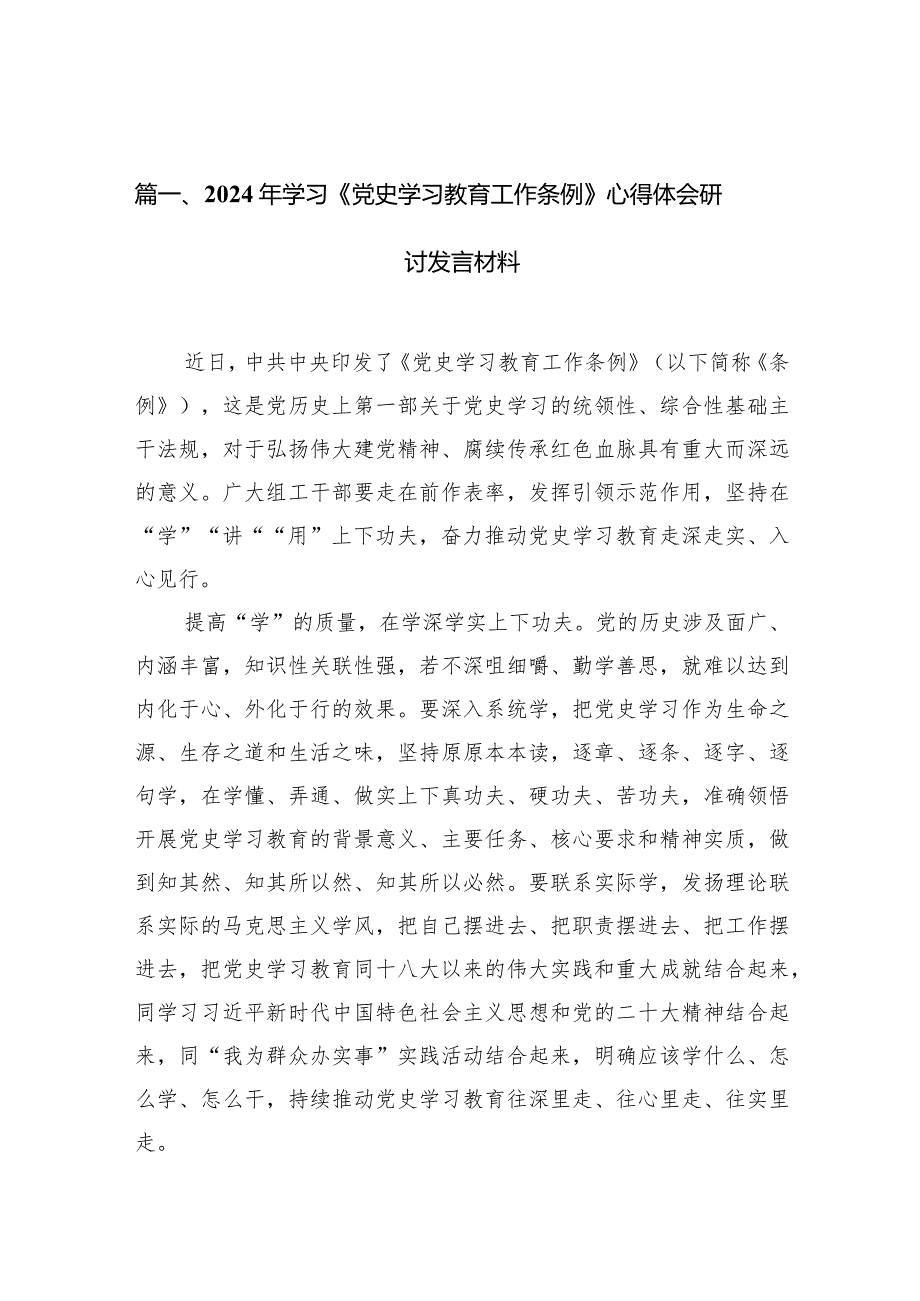 篇一、2024年学习《党史学习教育工作条例》心得体会研讨发言材料

近日，中共中央印发了《党史学习教育工作条例》（以下简称《条例》），这是党历史上第一部关于党史学习的统领性、综合性基础主干法规，对于弘扬伟大建党精神、赓续传承红色血脉具有重大而深远的意义。广大组工干部要走在前作表率，发挥引领示范作用，坚持在“学”“讲““用”上下功夫，奋力推动党史学习教育走深走实、入心见行。

提高“学”的质量，在学深学实上下功夫。党的历史涉及面广、内涵丰富，知识性关联性强，若不深咀细嚼、勤学善思，就难以达到内化于心、外化于行的效果。要深入系统学，把党史学习作为生命之源、生存之道和生活之味，坚持原原本本读，逐章、逐条、逐字、逐句学，在学懂、弄通、做实上下真功夫、硬功夫、苦功夫，准确领悟开展党史学习教育的背景意义、主要任务、核心要求和精神实质，做到知其然、知其所以然、知其所以必然。要联系实际学，发扬理论联系实际的马克思主义学风，把自己摆进去、把职责摆进去、把工作摆进去，把党史学习教育同十八大以来的伟大实践和重大成就结合起来，同学习习近平新时代中国特色社会主义思想和党的二十大精神结合起来，同“我为群众办实事”实践活动结合起来，明确应该学什么、怎么学、怎么干，持续推动党史学习教育往深里走、往心里走、往实里走。